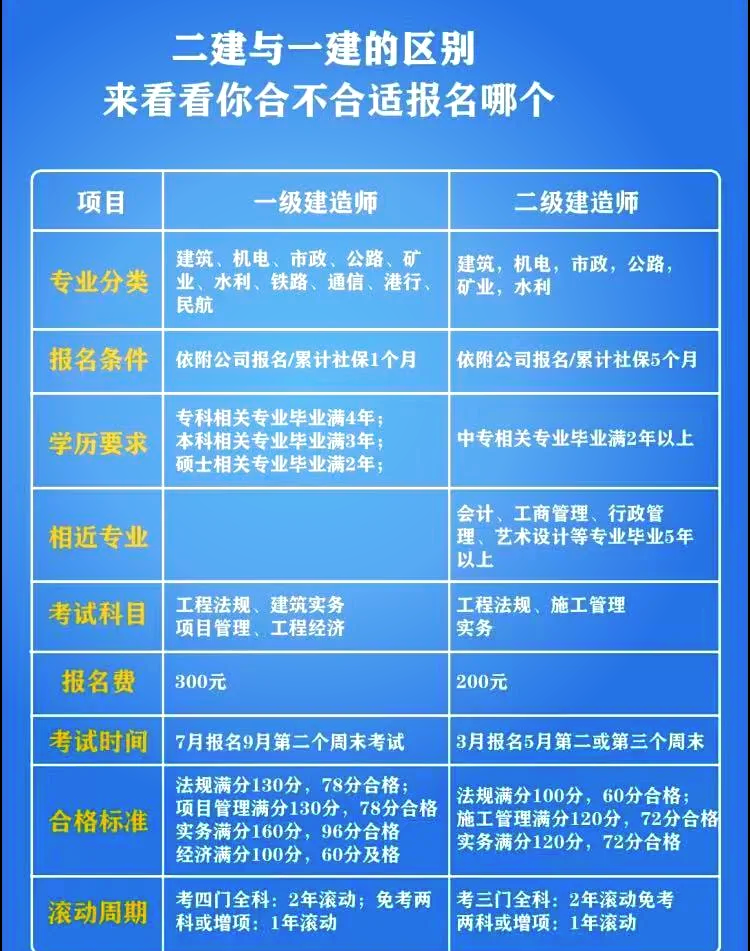 二建与一建的区别
来看看你合不合适报名哪个

| 项目 | 一级建造师 | 二级建造师 |
|---|---|---|
| 专业分类 | 建筑、机电、市政、公路、矿业、水利、铁路、通信、港行、民航 | 建筑，机电，市政，公路，矿业，水利 |
| 报名条件 | 依附公司报名/累计社保1个月 | 依附公司报名/累计社保5个月 |
| 学历要求 | 专科相关专业毕业满4年；本科相关专业毕业满3年；硕士相关专业毕业满2年； | 中专相关专业毕业满2年以上 |
| 相近专业 | | 会计、工商管理、行政管理、艺术设计等专业毕业5年以上 |
| 考试科目 | 工程法规、建筑实务 项目管理、工程经济 | 工程法规、施工管理 实务 |
| 报名费 | 300元 | 200元 |
| 考试时间 | 7月报名9月第二个周末考试 | 3月报名5月第二或第三个周末 |
| 合格标准 | 法规满分130分，78分合格；项目管理满分130分，78分合格 实务满分160分，96分合格 经济满分100分，60分及格 | 法规满分100分，60分合格；施工管理满分120分，72分合格 实务满分120分，72分合格 |
| 滚动周期 | 考四门全科：2年滚动；免考两科或增项：1年滚动 | 考三门全科：2年滚动免考两科或增项：1年滚动 |